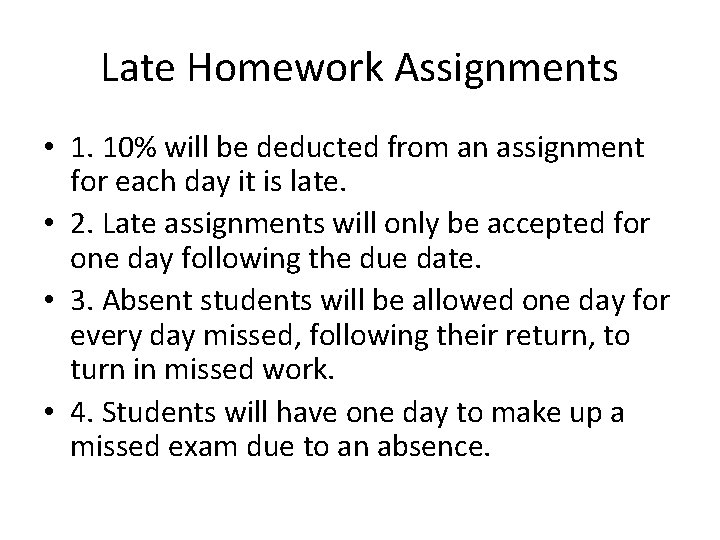 Late Homework Assignments

• 1. 10% will be deducted from an assignment for each day it is late.

• 2. Late assignments will only be accepted for one day following the due date.

• 3. Absent students will be allowed one day for every day missed, following their return, to turn in missed work.

• 4. Students will have one day to make up a missed exam due to an absence.